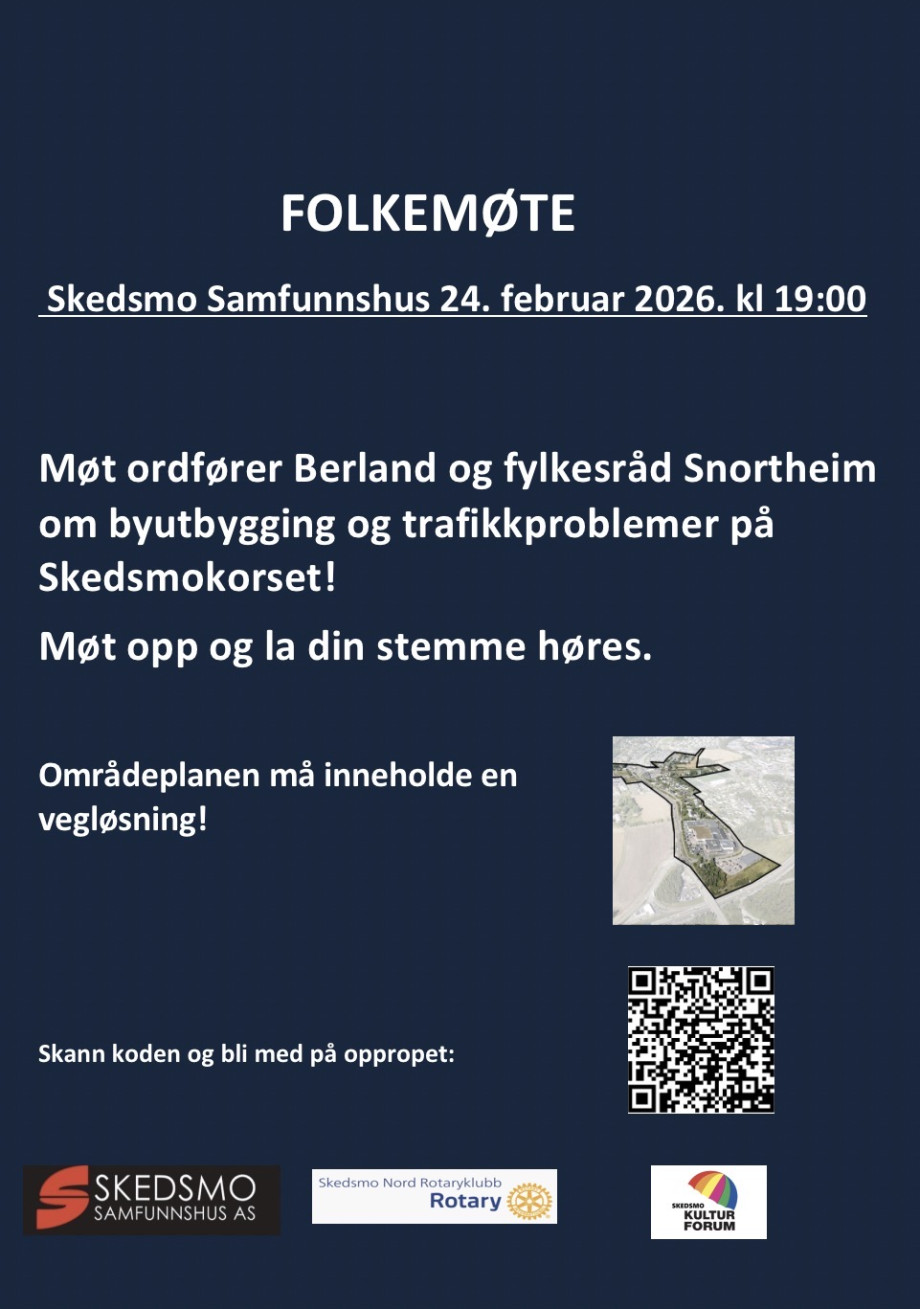 FOLKEMØTE

Skedsmo Samfunnshus 24. februar 2026. kl 19:00

Møt ordfører Berland og fylkesråd Snortheim om byutbygging og trafikkproblemer på Skedsmokorset!

Møt opp og la din stemme høres.

Områdeplanen må inneholde en vegløsning!

Skann koden og bli med på oppropet:

SKEDSMO
SAMFUNNSHUS AS

Skedsmo Nord Rotaryklubb
Rotary

SKEDSMO
KULTUR
FORUM